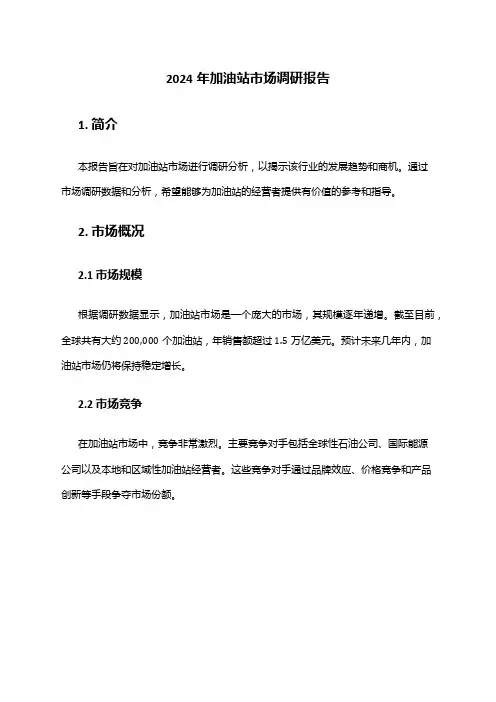 2024 年加油站市场调研报告

1. 简介

本报告旨在对加油站市场进行调研分析，以揭示该行业的发展趋势和商机。通过市场调研数据和分析，希望能够为加油站的经营者提供有价值的参考和指导。

2. 市场概况

2.1 市场规模

根据调研数据显示，加油站市场是一个庞大的市场，其规模逐年递增。截至目前，全球共有大约 200,000 个加油站，年销售额超过 1.5 万亿美元。预计未来几年内，加油站市场仍将保持稳定增长。

2.2 市场竞争

在加油站市场中，竞争非常激烈。主要竞争对手包括全球性石油公司、国际能源公司以及本地和区域性加油站经营者。这些竞争对手通过品牌效应、价格竞争和产品创新等手段争夺市场份额。